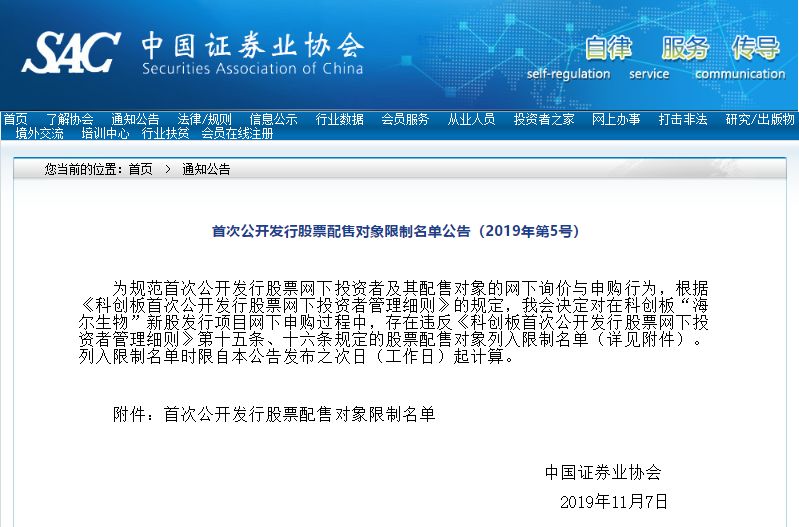 SAC 中国证券业协会
Securities Association of China

自律 服务 传导
self-regulation service communication

首页 了解协会 通知公告 法律/规则 信息公示 行业数据 会员服务 从业人员 投资者之家 网上办事 打击非法 研究/出版物 境外交流 培训中心 行业扶贫 会员在线注册

您当前的位置：首页 > 通知公告

首次公开发行股票配售对象限制名单公告（2019年第5号）

为规范首次公开发行股票网下投资者及其配售对象的网下询价与申购行为，根据《科创板首次公开发行股票网下投资者管理细则》的规定，我会决定对在科创板“海尔生物”新股发行项目网下申购过程中，存在违反《科创板首次公开发行股票网下投资者管理细则》第十五条、十六条规定的股票配售对象列入限制名单（详见附件）。列入限制名单时限自本公告发布之次日（工作日）起计算。

附件：首次公开发行股票配售对象限制名单

中国证券业协会
2019年11月7日